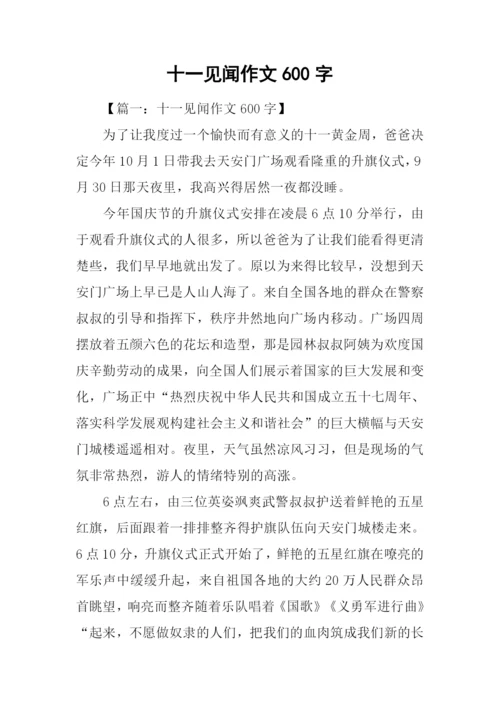 十一见闻作文 600 字

【篇一：十一见闻作文 600 字】

为了让我度过一个愉快而有意义的十一黄金周，爸爸决定今年 10 月 1 日带我去天安门广场观看隆重的升旗仪式，9 月 30 日那天夜里，我高兴得居然一夜都没睡。

今年国庆节的升旗仪式安排在凌晨 6 点 10 分举行，由于观看升旗仪式的人很多，所以爸爸为了让我们能看得更清楚些，我们早早地就出发了。原以为来得比较早，没想到天安门广场上早已是人山人海了。来自全国各地的群众在警察叔叔的引导和指挥下，秩序井然地向广场内移动。广场四周摆放着五颜六色的花坛和造型，那是园林叔叔阿姨为欢度国庆辛勤劳动的成果，向全国人们展示着国家的巨大发展和变化，广场正中“热烈庆祝中华人民共和国成立五十七周年、落实科学发展观构建社会主义和谐社会”的巨大横幅与天安门城楼遥遥相对。夜里，天气虽然凉风习习，但是现场的气氛非常热烈，游人的情绪特别的高涨。

6 点左右，由三位英姿飒爽武警叔叔护送着鲜艳的五星红旗，后面跟着一排排整齐得护旗队伍向天安门城楼走来。6 点 10 分，升旗仪式正式开始了，鲜艳的五星红旗在嘹亮的军乐声中缓缓升起，来自祖国各地的大约 20 万人民群众昂首眺望，响亮而整齐随着乐队唱着《国歌》《义勇军进行曲》“起来，不愿做奴隶的人们，把我们的血肉筑成我们新的长